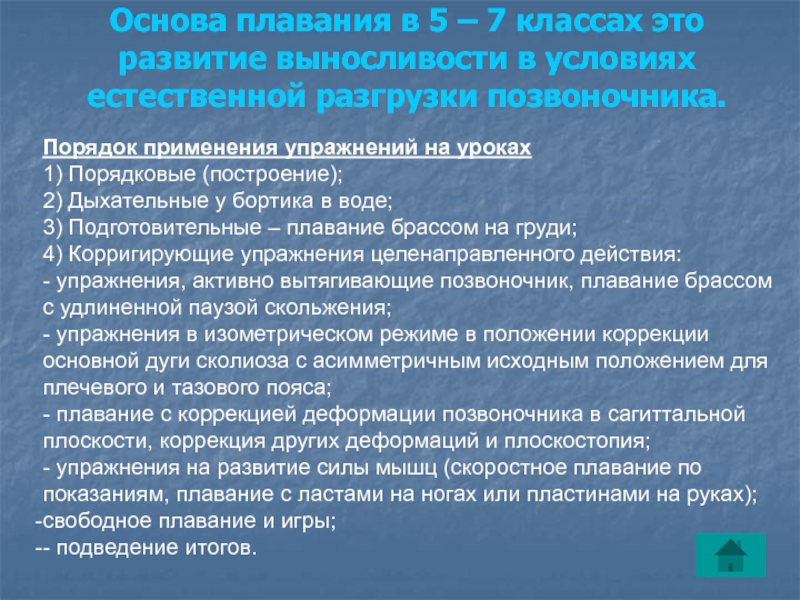 Основа плавания в 5 – 7 классах это развитие выносливости в условиях естественной разгрузки позвоночника.

Порядок применения упражнений на уроках
1) Порядковые (построение);
2) Дыхательные у бортика в воде;
3) Подготовительные – плавание брассом на груди;
4) Корригирующие упражнения целенаправленного действия:
- упражнения, активно вытягивающие позвоночник, плавание брассом с удлиненной паузой скольжения;
- упражнения в изометрическом режиме в положении коррекции основной дуги сколиоза с асимметричным исходным положением для плечевого и тазового пояса;
- плавание с коррекцией деформации позвоночника в сагиттальной плоскости, коррекция других деформаций и плоскостопия;
- упражнения на развитие силы мышц (скоростное плавание по показаниям, плавание с ластами на ногах или пластинами на руках);
-свободное плавание и игры;
-- подведение итогов.